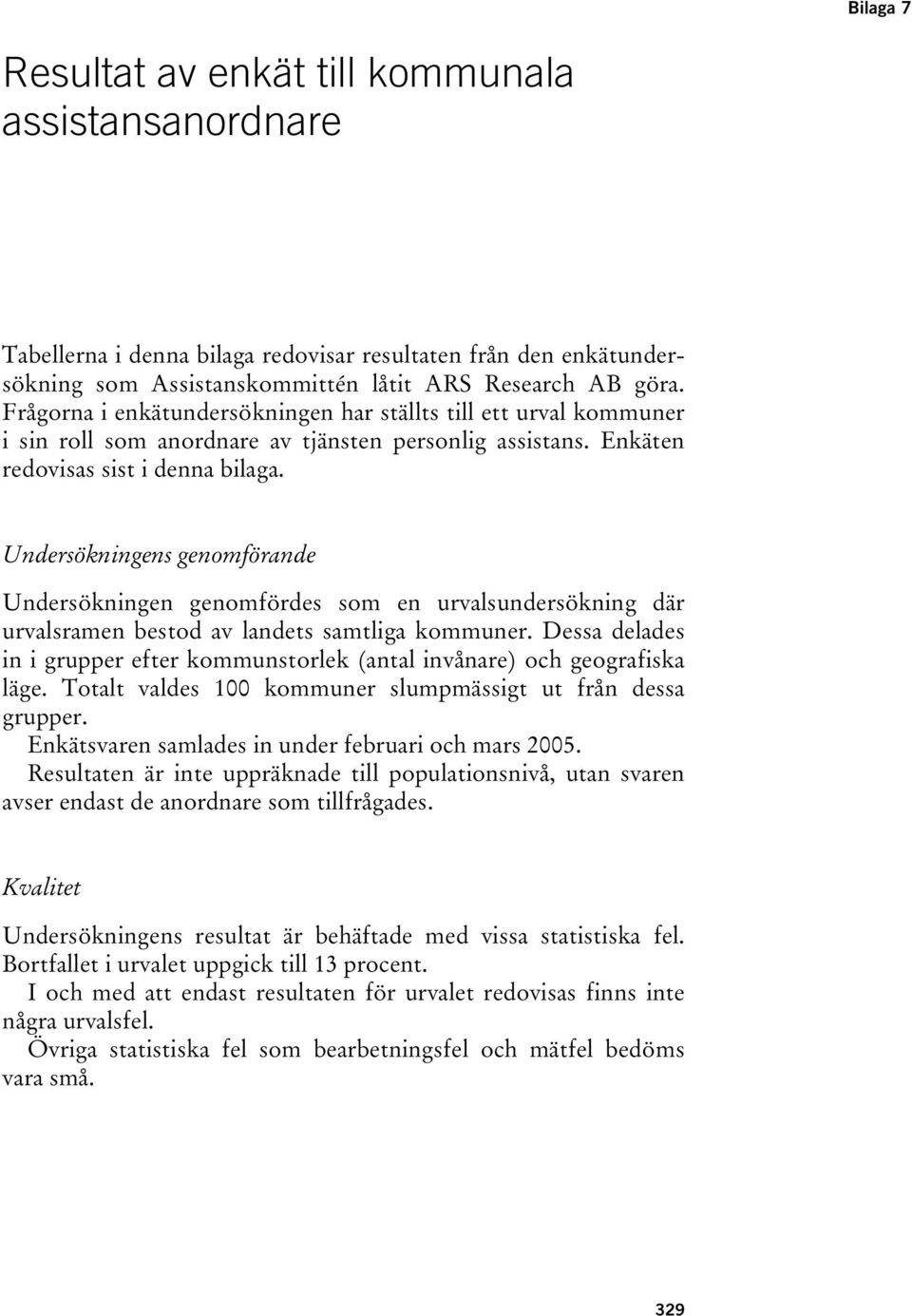 Bilaga 7

Resultat av enkät till kommunala assistansanordnare

Tabellerna i denna bilaga redovisar resultaten från den enkätundersökning som Assistanskommittén låtit ARS Research AB göra. Frågorna i enkätundersökningen har ställts till ett urval kommuner i sin roll som anordnare av tjänsten personlig assistans. Enkäten redovisas sist i denna bilaga.

Undersökningens genomförande

Undersökningen genomfördes som en urvalsundersökning där urvalsramen bestod av landets samtliga kommuner. Dessa delades in i grupper efter kommunstorlek (antal invånare) och geografiska läge. Totalt valdes 100 kommuner slumpmässigt ut från dessa grupper.

Enkätsvaren samlades in under februari och mars 2005.

Resultaten är inte uppräknade till populationsnivå, utan svaren avser endast de anordnare som tillfrågades.

Kvalitet

Undersökningens resultat är behäftade med vissa statistiska fel. Bortfallet i urvalet uppgick till 13 procent.

I och med att endast resultaten för urvalet redovisas finns inte några urvalsfel.

Övriga statistiska fel som bearbetningsfel och mätfel bedöms vara små.

329